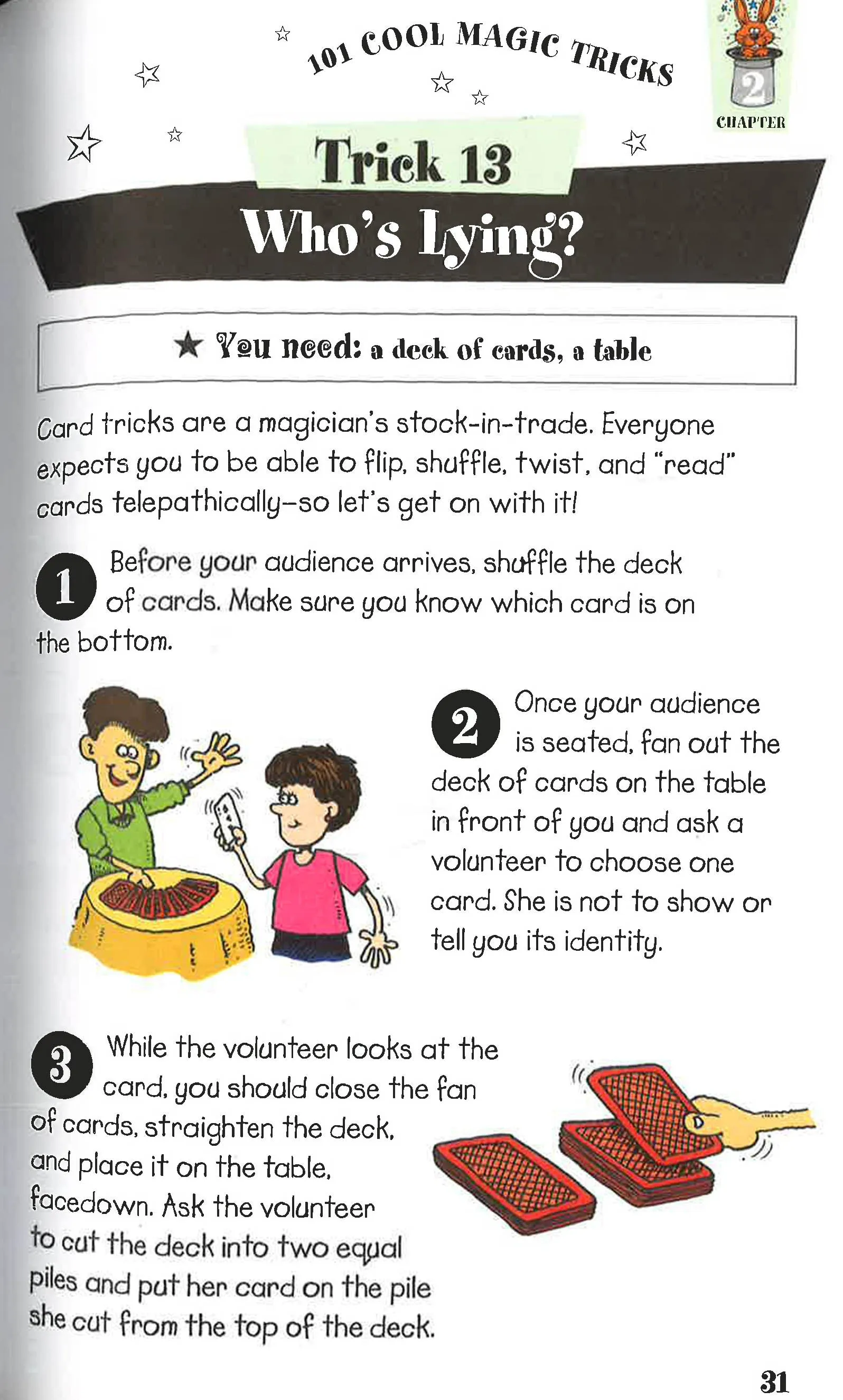 101 COOL MAGIC TRICKS

2
CHAPTER

Trick 13
Who's Lying?

★ You need: a deck of cards, a table

Card tricks are a magician's stock-in-trade. Everyone expects you to be able to flip, shuffle, twist, and "read" cards telepathically—so let's get on with it!

1 Before your audience arrives, shuffle the deck of cards. Make sure you know which card is on the bottom.

2 Once your audience is seated, fan out the deck of cards on the table in front of you and ask a volunteer to choose one card. She is not to show or tell you its identity.

3 While the volunteer looks at the card, you should close the fan of cards, straighten the deck, and place it on the table, facedown. Ask the volunteer to cut the deck into two equal piles and put her card on the pile she cut from the top of the deck.

31